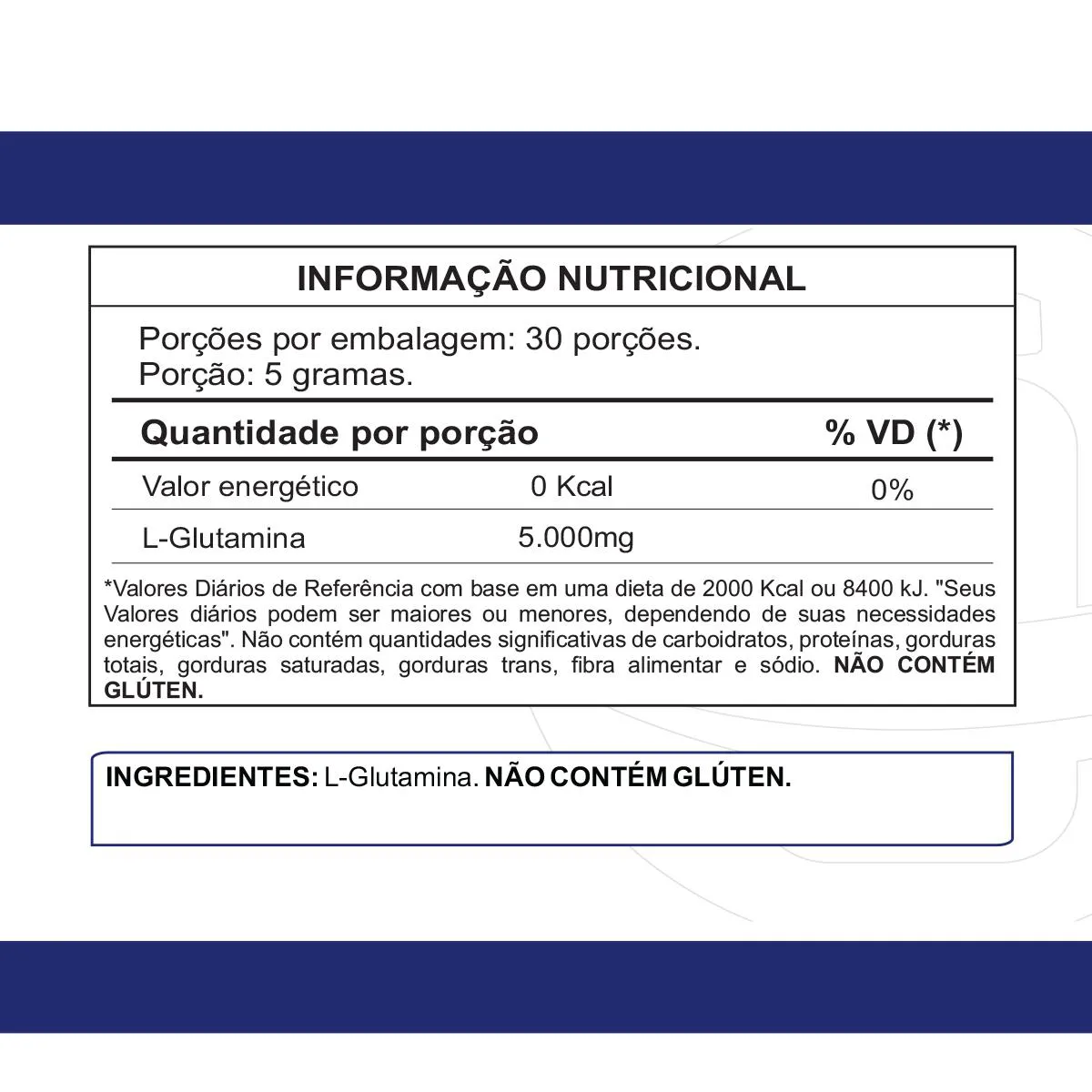 INFORMAÇÃO NUTRICIONAL

Porções por embalagem: 30 porções.
Porção: 5 gramas.

| Quantidade por porção | | % VD (*) |
|---|---|---|
| Valor energético | 0 Kcal | 0% |
| L-Glutamina | 5.000mg | |

*Valores Diários de Referência com base em uma dieta de 2000 Kcal ou 8400 kJ. "Seus Valores diários podem ser maiores ou menores, dependendo de suas necessidades energéticas". Não contém quantidades significativas de carboidratos, proteínas, gorduras totais, gorduras saturadas, gorduras trans, fibra alimentar e sódio. NÃO CONTÉM GLÚTEN.

INGREDIENTES: L-Glutamina. NÃO CONTÉM GLÚTEN.